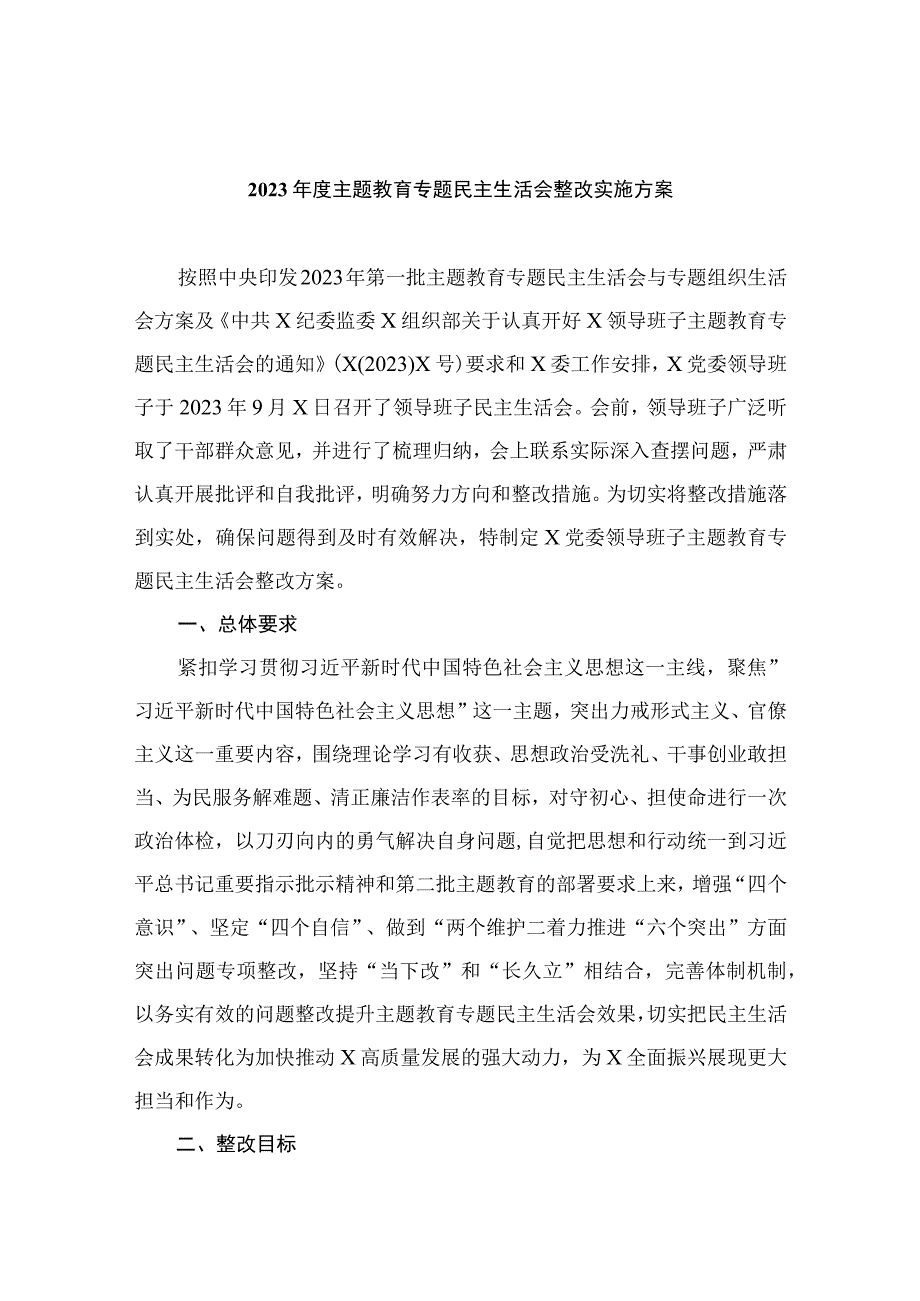 2023年度主题教育专题民主生活会整改实施方案

按照中央印发2023年第一批主题教育专题民主生活会与专题组织生活会方案及《中共X纪委监委X组织部关于认真开好X领导班子主题教育专题民主生活会的通知》(X(2023)X号)要求和X委工作安排，X党委领导班子于2023年9月X日召开了领导班子民主生活会。会前，领导班子广泛听取了干部群众意见，并进行了梳理归纳，会上联系实际深入查摆问题，严肃认真开展批评和自我批评，明确努力方向和整改措施。为切实将整改措施落到实处，确保问题得到及时有效解决，特制定X党委领导班子主题教育专题民主生活会整改方案。

一、总体要求

紧扣学习贯彻习近平新时代中国特色社会主义思想这一主线，聚焦”习近平新时代中国特色社会主义思想”这一主题，突出力戒形式主义、官僚主义这一重要内容，围绕理论学习有收获、思想政治受洗礼、干事创业敢担当、为民服务解难题、清正廉洁作表率的目标，对守初心、担使命进行一次政治体检，以刀刃向内的勇气解决自身问题,自觉把思想和行动统一到习近平总书记重要指示批示精神和第二批主题教育的部署要求上来，增强“四个意识”、坚定“四个自信”、做到“两个维护二着力推进“六个突出”方面突出问题专项整改，坚持“当下改”和“长久立”相结合，完善体制机制，以务实有效的问题整改提升主题教育专题民主生活会效果，切实把民主生活会成果转化为加快推动X高质量发展的强大动力，为X全面振兴展现更大担当和作为。

二、整改目标